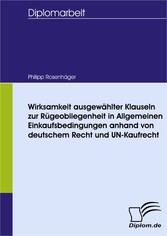 Diplomarbeit

Philipp Rosenhäger

Wirksamkeit ausgewählter Klauseln zur Rügeobliegenheit in Allgemeinen Einkaufsbedingungen anhand von deutschem Recht und UN-Kaufrecht

Diplom.de